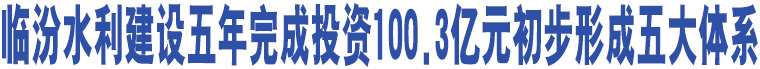 临汾水利建设五年完成投资100.3亿元初步形成五大体系